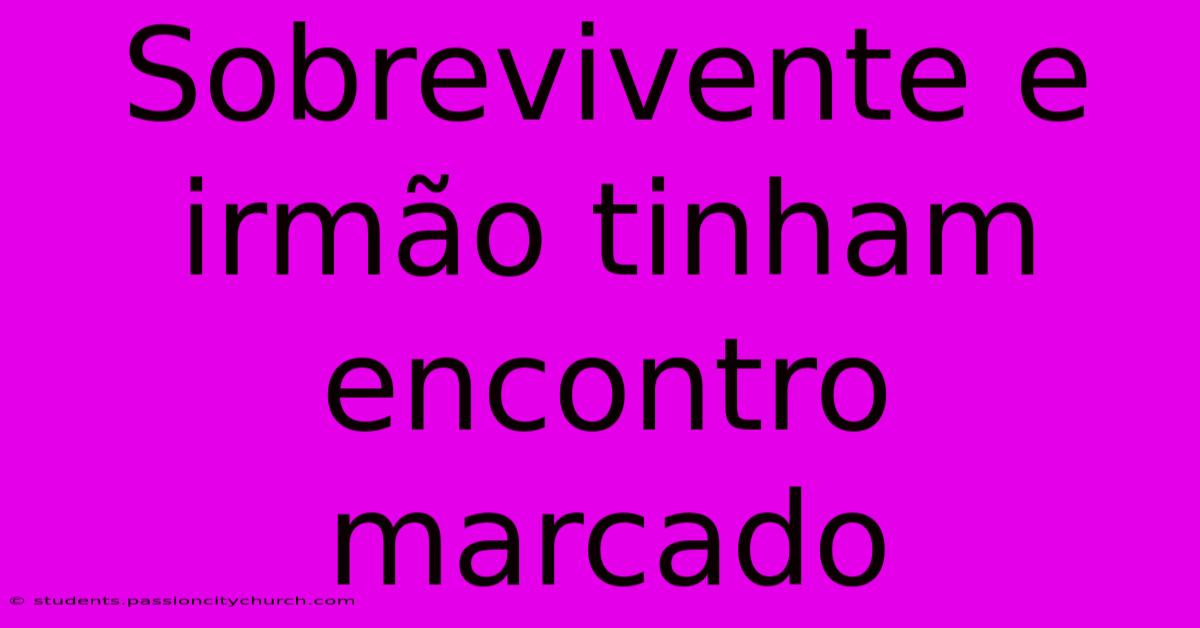 Sobrevivente e irmão tinham encontro marcado

© students.passioncitychurch.com